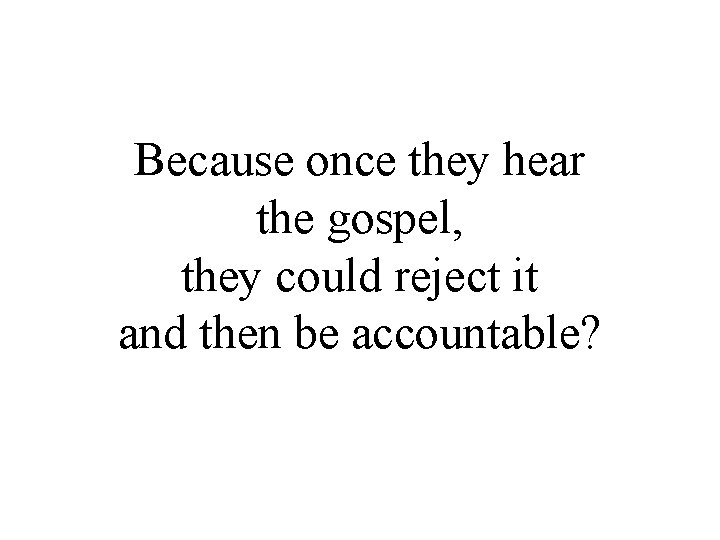 Because once they hear the gospel, they could reject it and then be accountable?